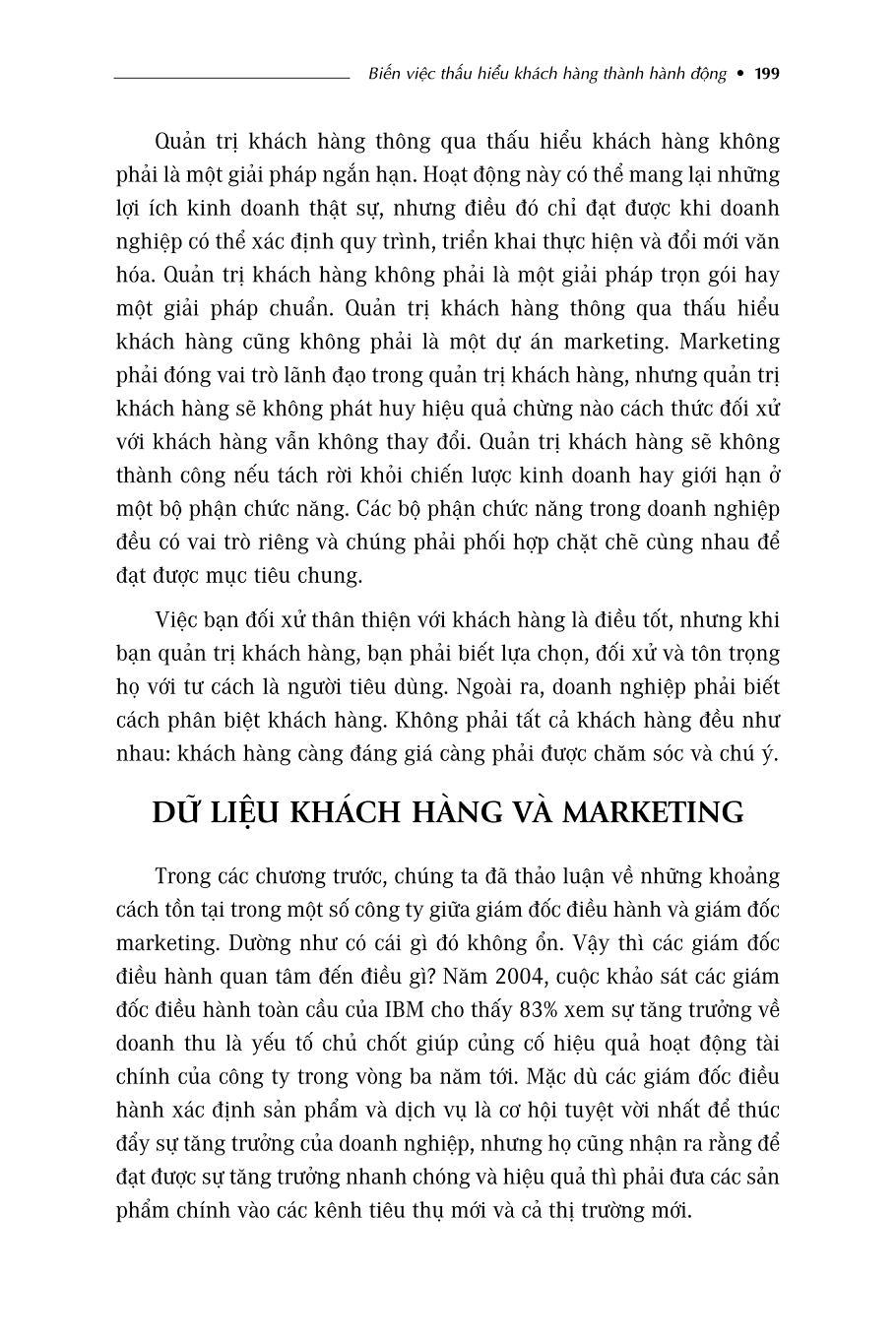 Biến việc thấu hiểu khách hàng thành hành động • 199

Quản trị khách hàng thông qua thấu hiểu khách hàng không phải là một giải pháp ngắn hạn. Hoạt động này có thể mang lại những lợi ích kinh doanh thật sự, nhưng điều đó chỉ đạt được khi doanh nghiệp có thể xác định quy trình, triển khai thực hiện và đổi mới văn hóa. Quản trị khách hàng không phải là một giải pháp trọn gói hay một giải pháp chuẩn. Quản trị khách hàng thông qua thấu hiểu khách hàng cũng không phải là một dự án marketing. Marketing phải đóng vai trò lãnh đạo trong quản trị khách hàng, nhưng quản trị khách hàng sẽ không phát huy hiệu quả chừng nào cách thức đối xử với khách hàng vẫn không thay đổi. Quản trị khách hàng sẽ không thành công nếu tách rời khỏi chiến lược kinh doanh hay giới hạn ở một bộ phận chức năng. Các bộ phận chức năng trong doanh nghiệp đều có vai trò riêng và chúng phải phối hợp chặt chẽ cùng nhau để đạt được mục tiêu chung.

Việc bạn đối xử thân thiện với khách hàng là điều tốt, nhưng khi bạn quản trị khách hàng, bạn phải biết lựa chọn, đối xử và tôn trọng họ với tư cách là người tiêu dùng. Ngoài ra, doanh nghiệp phải biết cách phân biệt khách hàng. Không phải tất cả khách hàng đều như nhau: khách hàng càng đáng giá càng phải được chăm sóc và chú ý.

DỮ LIỆU KHÁCH HÀNG VÀ MARKETING

Trong các chương trước, chúng ta đã thảo luận về những khoảng cách tồn tại trong một số công ty giữa giám đốc điều hành và giám đốc marketing. Dường như có cái gì đó không ổn. Vậy thì các giám đốc điều hành quan tâm đến điều gì? Năm 2004, cuộc khảo sát các giám đốc điều hành toàn cầu của IBM cho thấy 83% xem sự tăng trưởng về doanh thu là yếu tố chủ chốt giúp củng cố hiệu quả hoạt động tài chính của công ty trong vòng ba năm tới. Mặc dù các giám đốc điều hành xác định sản phẩm và dịch vụ là cơ hội tuyệt vời nhất để thúc đẩy sự tăng trưởng của doanh nghiệp, nhưng họ cũng nhận ra rằng để đạt được sự tăng trưởng nhanh chóng và hiệu quả thì phải đưa các sản phẩm chính vào các kênh tiêu thụ mới và cả thị trường mới.